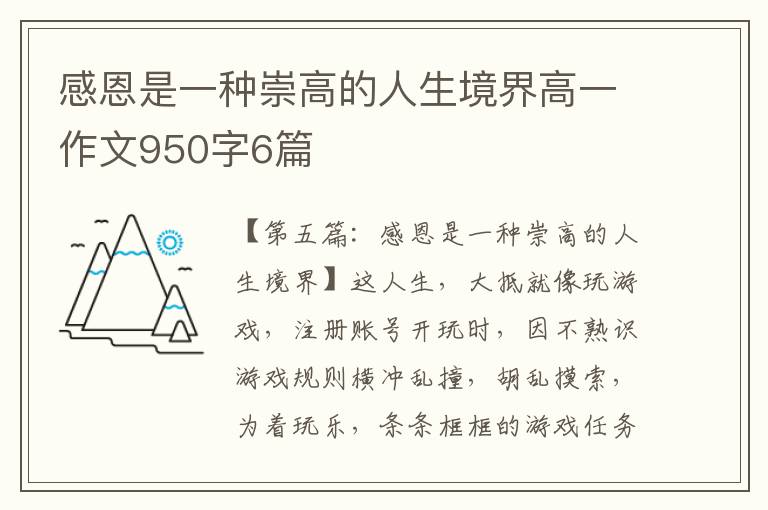 感恩是一种崇高的人生境界高一作文950字6篇

【第五篇：感恩是一种崇高的人生境界】这人生，大抵就像玩游戏，注册账号开玩时，因不熟识游戏规则横冲乱撞，胡乱摸索，为着玩乐，条条框框的游戏任务